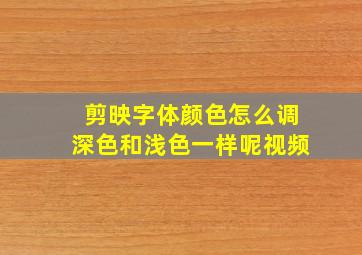 剪映字体颜色怎么调
深色和浅色一样呢视频